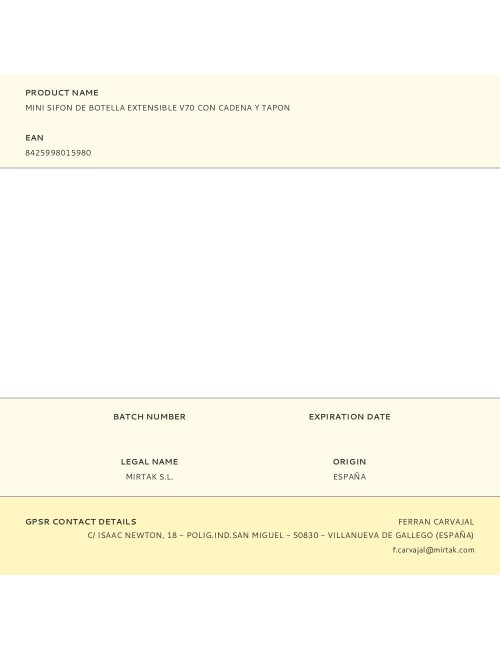 PRODUCT NAME
MINI SIFON DE BOTELLA EXTENSIBLE V70 CON CADENA Y TAPON

EAN
8425998015980

BATCH NUMBER

EXPIRATION DATE

LEGAL NAME
MIRTAK S.L.

ORIGIN
ESPAÑA

GPSR CONTACT DETAILS
FERRAN CARVAJAL
C/ ISAAC NEWTON, 18 – POLIG.IND.SAN MIGUEL – 50830 – VILLANUEVA DE GALLEGO (ESPAÑA)
f.carvajal@mirtak.com